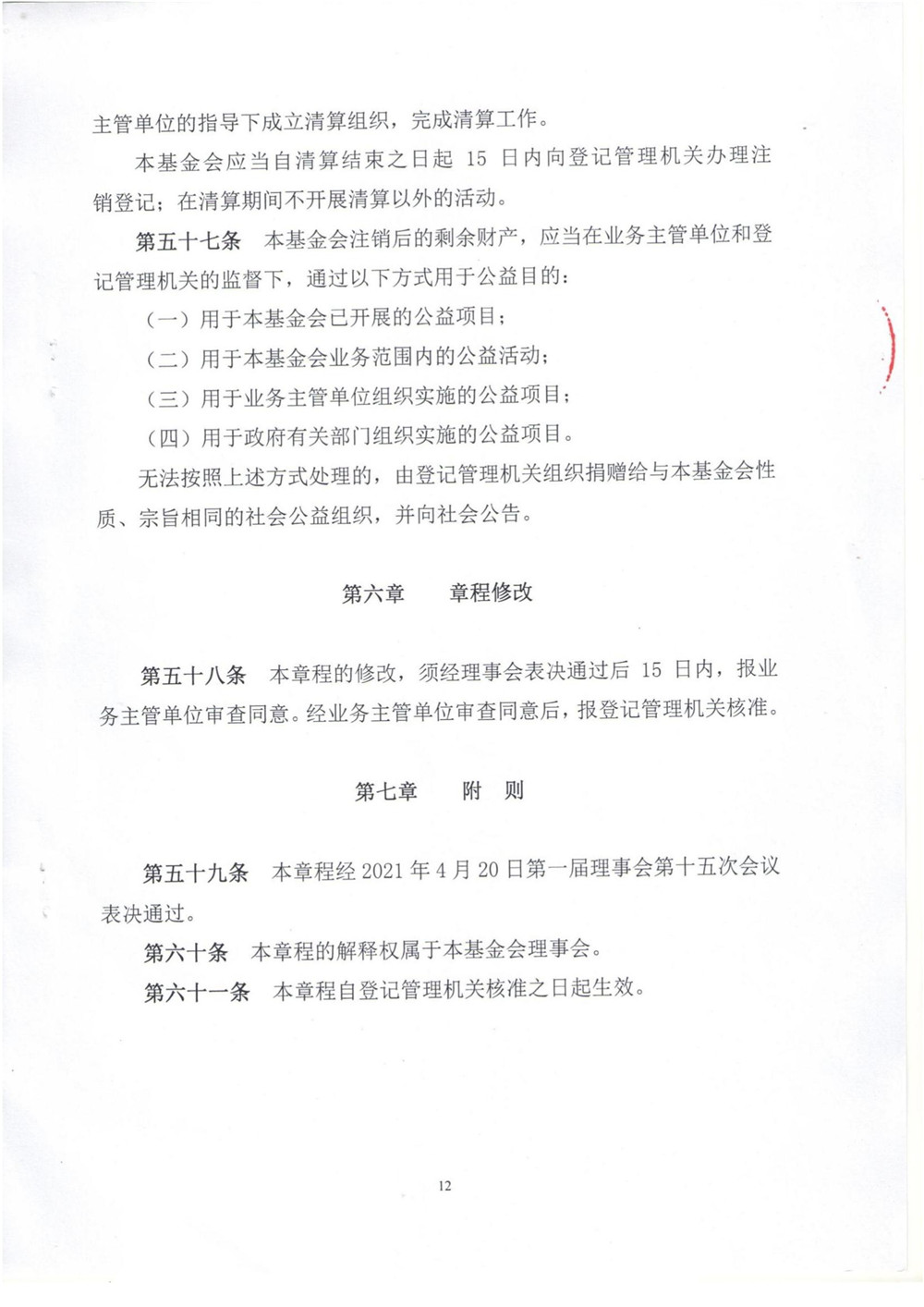 主管单位的指导下成立清算组织，完成清算工作。

本基金会应当自清算结束之日起 15 日内向登记管理机关办理注销登记；在清算期间不开展清算以外的活动。

第五十七条 本基金会注销后的剩余财产，应当在业务主管单位和登记管理机关的监督下，通过以下方式用于公益目的：

（一）用于本基金会已开展的公益项目；

（二）用于本基金会业务范围内的公益活动；

（三）用于业务主管单位组织实施的公益项目；

（四）用于政府有关部门组织实施的公益项目。

无法按照上述方式处理的，由登记管理机关组织捐赠给与本基金会性质、宗旨相同的社会公益组织，并向社会公告。

第六章 章程修改

第五十八条 本章程的修改，须经理事会表决通过后 15 日内，报业务主管单位审查同意。经业务主管单位审查同意后，报登记管理机关核准。

第七章 附 则

第五十九条 本章程经 2021 年 4 月 20 日第一届理事会第十五次会议表决通过。

第六十条 本章程的解释权属于本基金会理事会。

第六十一条 本章程自登记管理机关核准之日起生效。

12